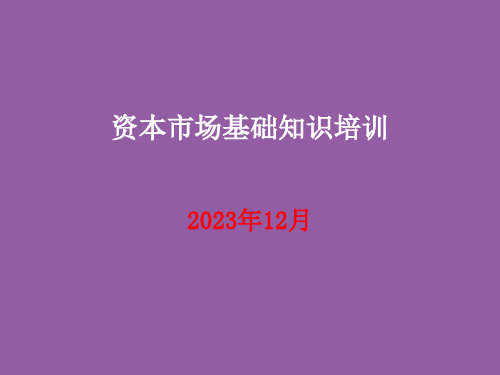 资本市场基础知识培训

2023年12月